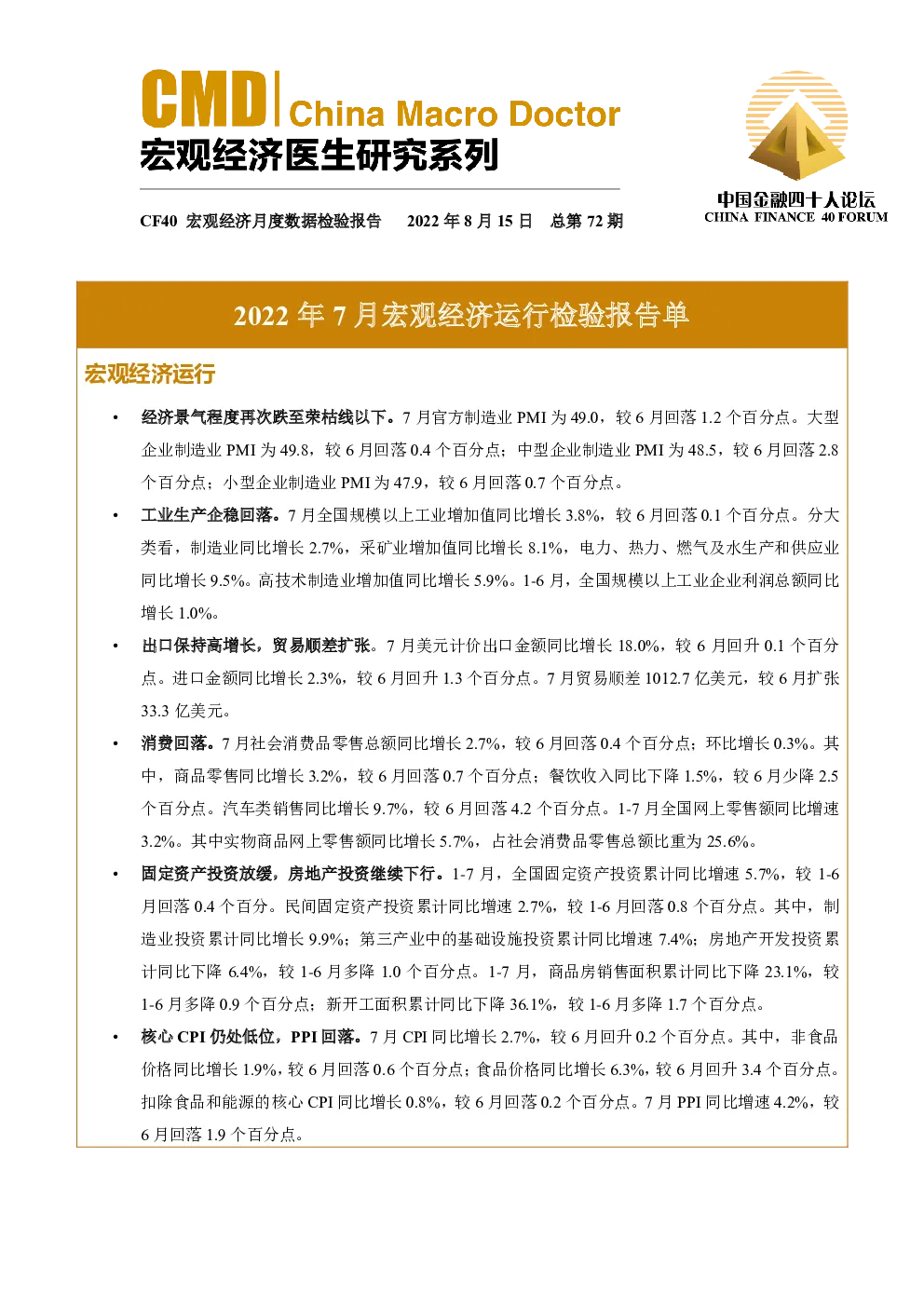 CMD China Macro Doctor
宏观经济医生研究系列

CF40 宏观经济月度数据检验报告 2022 年 8 月 15 日 总第 72 期

中国金融四十人论坛
CHINA FINANCE 40 FORUM

2022 年 7 月宏观经济运行检验报告单

宏观经济运行

• 经济景气程度再次跌至荣枯线以下。7 月官方制造业 PMI 为 49.0，较 6 月回落 1.2 个百分点。大型企业制造业 PMI 为 49.8，较 6 月回落 0.4 个百分点；中型企业制造业 PMI 为 48.5，较 6 月回落 2.8 个百分点；小型企业制造业 PMI 为 47.9，较 6 月回落 0.7 个百分点。

• 工业生产企稳回落。7 月全国规模以上工业增加值同比增长 3.8%，较 6 月回落 0.1 个百分点。分大类看，制造业同比增长 2.7%，采矿业增加值同比增长 8.1%，电力、热力、燃气及水生产和供应业同比增长 9.5%。高技术制造业增加值同比增长 5.9%。1-6 月，全国规模以上工业企业利润总额同比增长 1.0%。

• 出口保持高增长，贸易顺差扩张。7 月美元计价出口金额同比增长 18.0%，较 6 月回升 0.1 个百分点。进口金额同比增长 2.3%，较 6 月回升 1.3 个百分点。7 月贸易顺差 1012.7 亿美元，较 6 月扩张 33.3 亿美元。

• 消费回落。7 月社会消费品零售总额同比增长 2.7%，较 6 月回落 0.4 个百分点；环比增长 0.3%。其中，商品零售同比增长 3.2%，较 6 月回落 0.7 个百分点；餐饮收入同比下降 1.5%，较 6 月少降 2.5 个百分点。汽车类销售同比增长 9.7%，较 6 月回落 4.2 个百分点。1-7 月全国网上零售额同比增速 3.2%。其中实物商品网上零售额同比增长 5.7%，占社会消费品零售总额比重为 25.6%。

• 固定资产投资放缓，房地产投资继续下行。1-7 月，全国固定资产投资累计同比增速 5.7%，较 1-6 月回落 0.4 个百分。民间固定资产投资累计同比增速 2.7%，较 1-6 月回落 0.8 个百分点。其中，制造业投资累计同比增长 9.9%；第三产业中的基础设施投资累计同比增速 7.4%；房地产开发投资累计同比下降 6.4%，较 1-6 月多降 1.0 个百分点。1-7 月，商品房销售面积累计同比下降 23.1%，较 1-6 月多降 0.9 个百分点；新开工面积累计同比下降 36.1%，较 1-6 月多降 1.7 个百分点。

• 核心 CPI 仍处低位，PPI 回落。7 月 CPI 同比增长 2.7%，较 6 月回升 0.2 个百分点。其中，非食品价格同比增长 1.9%，较 6 月回落 0.6 个百分点；食品价格同比增长 6.3%，较 6 月回升 3.4 个百分点。扣除食品和能源的核心 CPI 同比增长 0.8%，较 6 月回落 0.2 个百分点。7 月 PPI 同比增速 4.2%，较 6 月回落 1.9 个百分点。